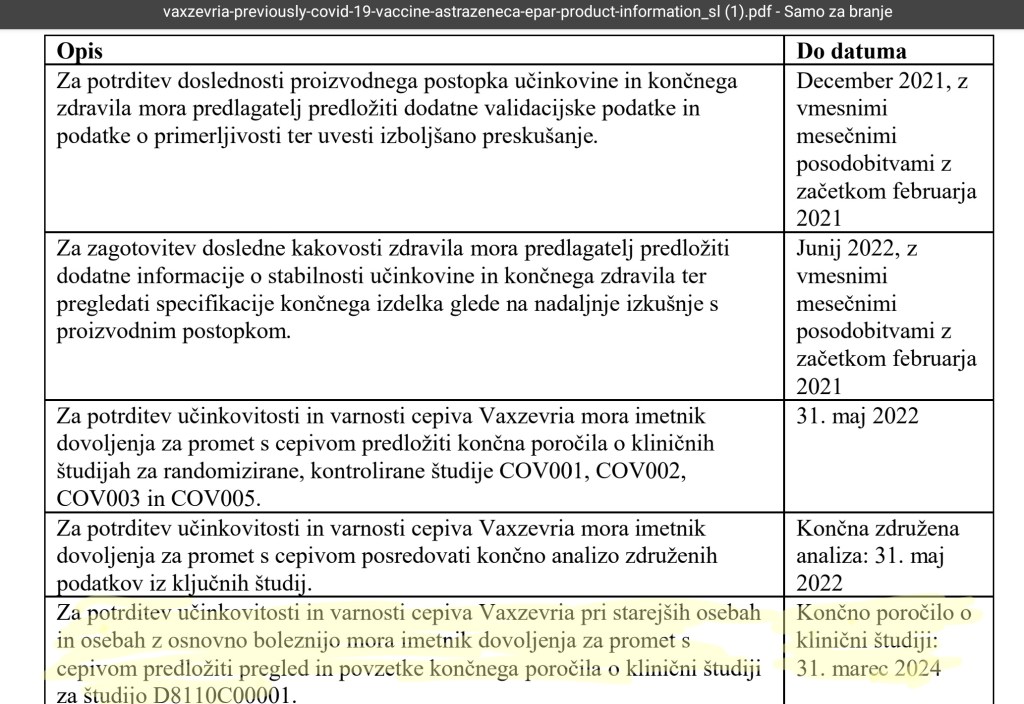 vaxzevria-previously-covid-19-vaccine-astrazeneca-epar-product-information_sl (1).pdf - Samo za branje

| Opis | Do datuma |
|---|---|
| Za potrditev doslednosti proizvodnega postopka učinkovine in končnega zdravila mora predlagatelj predložiti dodatne validacijske podatke in podatke o primerljivosti ter uvesti izboljšano preskušanje. | December 2021, z vmesnimi mesečnimi posodobitvami z začetkom februarja 2021 |
| Za zagotovitev dosledne kakovosti zdravila mora predlagatelj predložiti dodatne informacije o stabilnosti učinkovine in končnega zdravila ter pregledati specifikacije končnega izdelka glede na nadaljnje izkušnje s proizvodnim postopkom. | Junij 2022, z vmesnimi mesečnimi posodobitvami z začetkom februarja 2021 |
| Za potrditev učinkovitosti in varnosti cepiva Vaxzevria mora imetnik dovoljenja za promet s cepivom predložiti končna poročila o kliničnih študijah za randomizirane, kontrolirane študije COV001, COV002, COV003 in COV005. | 31. maj 2022 |
| Za potrditev učinkovitosti in varnosti cepiva Vaxzevria mora imetnik dovoljenja za promet s cepivom posredovati končno analizo združenih podatkov iz ključnih študij. | Končna združena analiza: 31. maj 2022 |
| Za potrditev učinkovitosti in varnosti cepiva Vaxzevria pri starejših osebah in osebah z osnovno boleznijo mora imetnik dovoljenja za promet s cepivom predložiti pregled in povzetke končnega poročila o klinični študiji za študijo D8110C00001. | Končno poročilo o klinični študiji: 31. marec 2024 |